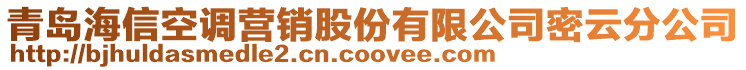 青岛海信空调营销股份有限公司密云分公司
http://bjhuldasmedle2.cn.coovee.com